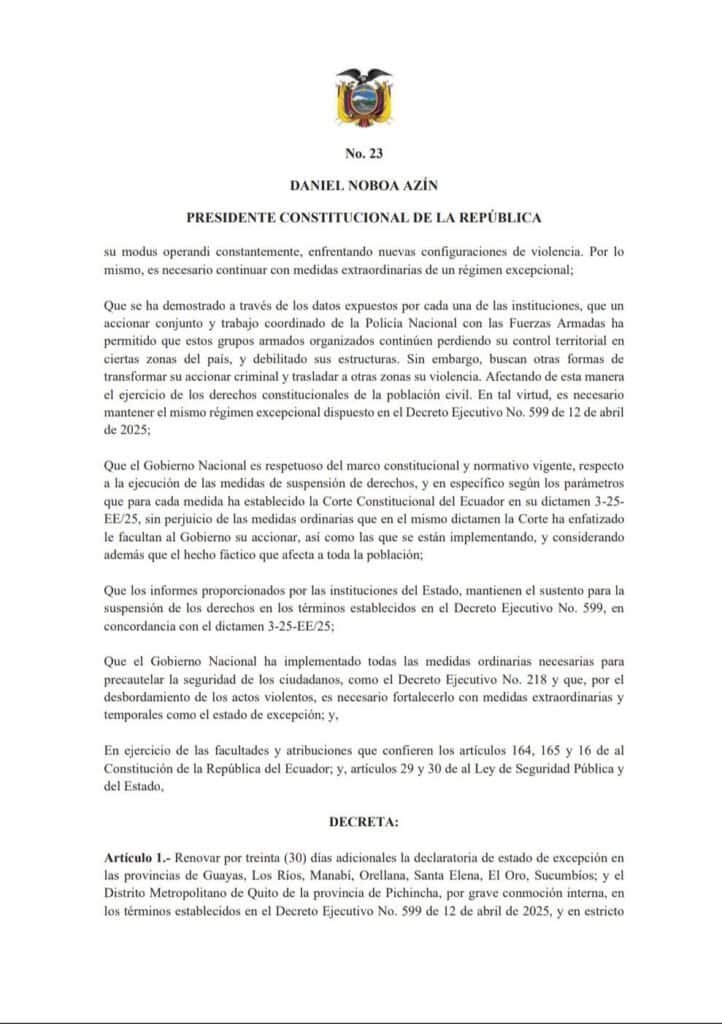 No. 23

DANIEL NOBOA AZÍN

PRESIDENTE CONSTITUCIONAL DE LA REPÚBLICA

su modus operandi constantemente, enfrentando nuevas configuraciones de violencia. Por lo mismo, es necesario continuar con medidas extraordinarias de un régimen excepcional;

Que se ha demostrado a través de los datos expuestos por cada una de las instituciones, que un accionar conjunto y trabajo coordinado de la Policía Nacional con las Fuerzas Armadas ha permitido que estos grupos armados organizados continúen perdiendo su control territorial en ciertas zonas del país, y debilitado sus estructuras. Sin embargo, buscan otras formas de transformar su accionar criminal y trasladar a otras zonas su violencia. Afectando de esta manera el ejercicio de los derechos constitucionales de la población civil. En tal virtud, es necesario mantener el mismo régimen excepcional dispuesto en el Decreto Ejecutivo No. 599 de 12 de abril de 2025;

Que el Gobierno Nacional es respetuoso del marco constitucional y normativo vigente, respecto a la ejecución de las medidas de suspensión de derechos, y en específico según los parámetros que para cada medida ha establecido la Corte Constitucional del Ecuador en su dictamen 3-25-EE/25, sin perjuicio de las medidas ordinarias que en el mismo dictamen la Corte ha enfatizado le facultan al Gobierno su accionar, así como las que se están implementando, y considerando además que el hecho fáctico que afecta a toda la población;

Que los informes proporcionados por las instituciones del Estado, mantienen el sustento para la suspensión de los derechos en los términos establecidos en el Decreto Ejecutivo No. 599, en concordancia con el dictamen 3-25-EE/25;

Que el Gobierno Nacional ha implementado todas las medidas ordinarias necesarias para precautelar la seguridad de los ciudadanos, como el Decreto Ejecutivo No. 218 y que, por el desbordamiento de los actos violentos, es necesario fortalecerlo con medidas extraordinarias y temporales como el estado de excepción; y,

En ejercicio de las facultades y atribuciones que confieren los artículos 164, 165 y 16 de al Constitución de la República del Ecuador; y, artículos 29 y 30 de al Ley de Seguridad Pública y del Estado,

DECRETA:

Artículo 1.- Renovar por treinta (30) días adicionales la declaratoria de estado de excepción en las provincias de Guayas, Los Ríos, Manabí, Orellana, Santa Elena, El Oro, Sucumbíos; y el Distrito Metropolitano de Quito de la provincia de Pichincha, por grave conmoción interna, en los términos establecidos en el Decreto Ejecutivo No. 599 de 12 de abril de 2025, y en estricto